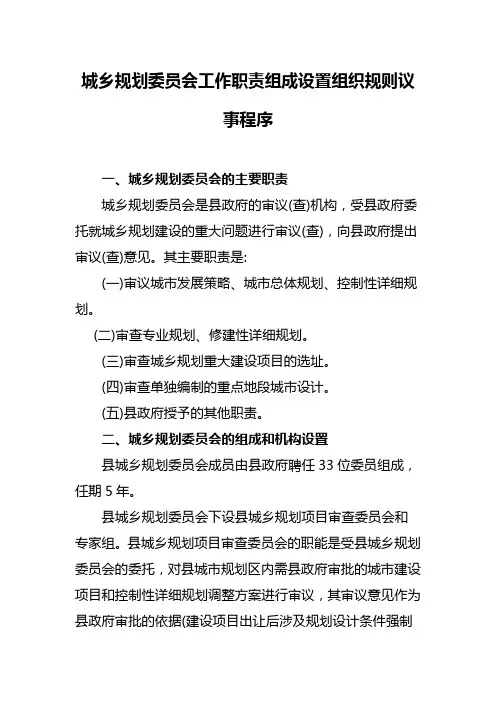 城乡规划委员会工作职责组成设置组织规则议事程序

一、城乡规划委员会的主要职责

城乡规划委员会是县政府的审议(查)机构，受县政府委托就城乡规划建设的重大问题进行审议(查)，向县政府提出审议(查)意见。其主要职责是:

(一)审议城市发展策略、城市总体规划、控制性详细规划。

(二)审查专业规划、修建性详细规划。

(三)审查城乡规划重大建设项目的选址。

(四)审查单独编制的重点地段城市设计。

(五)县政府授予的其他职责。

二、城乡规划委员会的组成和机构设置

县城乡规划委员会成员由县政府聘任 33 位委员组成，任期 5 年。

县城乡规划委员会下设县城乡规划项目审查委员会和专家组。县城乡规划项目审查委员会的职能是受县城乡规划委员会的委托，对县城市规划区内需县政府审批的城市建设项目和控制性详细规划调整方案进行审议，其审议意见作为县政府审批的依据(建设项目出让后涉及规划设计条件强制